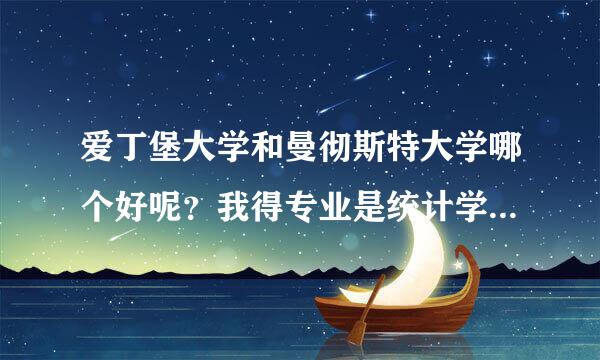 爱丁堡大学和曼彻斯特大学哪个好呢？我得专业是统计学...